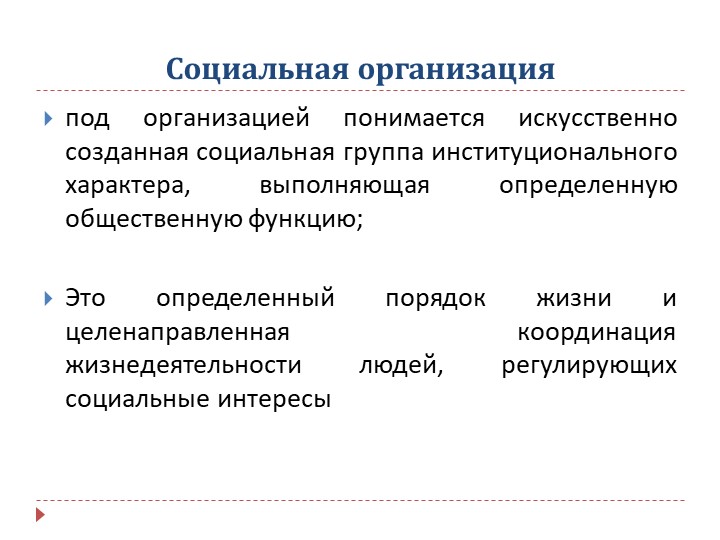 Социальная организация

под организацией понимается искусственно созданная социальная группа институционального характера, выполняющая определенную общественную функцию;

Это определенный порядок жизни и целенаправленная координация жизнедеятельности людей, регулирующих социальные интересы